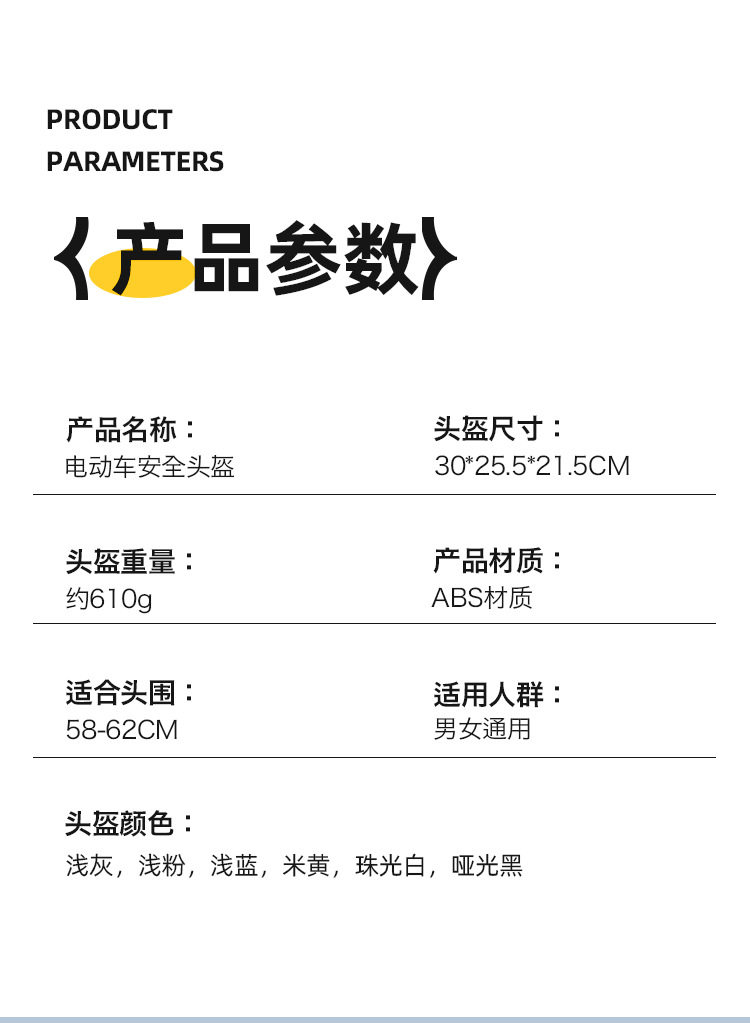 PRODUCT
PARAMETERS

{产品参数}

产品名称：
电动车安全头盔

头盔尺寸：
30*25.5*21.5CM

头盔重量：
约610g

产品材质：
ABS材质

适合头围：
58-62CM

适用人群：
男女通用

头盔颜色：
浅灰，浅粉，浅蓝，米黄，珠光白，哑光黑